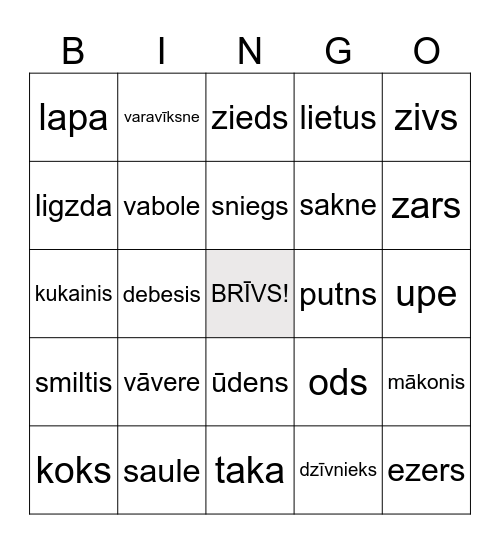 | B | I | N | G | O |
|---|---|---|---|---|
| lapa | varavīksne | zieds | lietus | zivs |
| ligzda | vabole | sniegs | sakne | zars |
| kukainis | debesis | BRĪVS! | putns | upe |
| smiltis | vāvere | ūdens | ods | mākonis |
| koks | saule | taka | dzīvnieks | ezers |